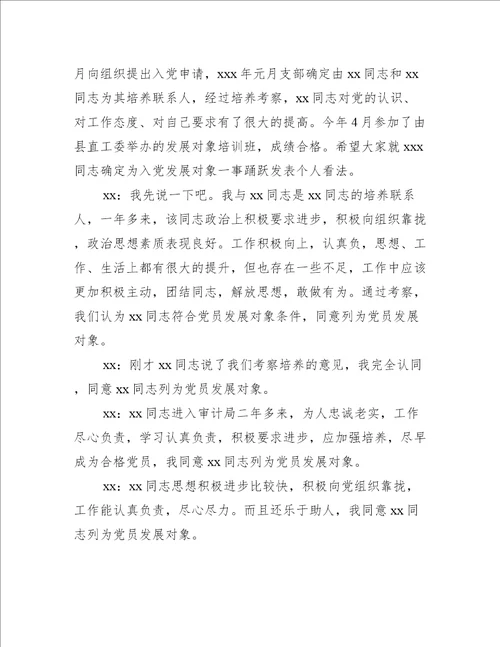 月向组织提出入党申请，xxx 年元月支部确定由 xx 同志和 xx 同志为其培养联系人，经过培养考察，xx 同志对党的认识、对工作态度、对自己要求有了很大的提高。今年 4 月参加了由县直工委举办的发展对象培训班，成绩合格。希望大家就 xxx 同志确定为入党发展对象一事踊跃发表个人看法。

xx：我先说一下吧。我与 xx 同志是 xx 同志的培养联系人，一年多来，该同志政治上积极要求进步，积极向组织靠拢，政治思想素质表现良好。工作积极向上，认真负，思想、工作、生活上都有很大的提升，但也存在一些不足，工作中应该更加积极主动，团结同志，解放思想，敢做有为。通过考察，我们认为 xx 同志符合党员发展对象条件，同意列为党员发展对象。

xx：刚才 xx 同志说了我们考察培养的意见，我完全认同，同意 xx 同志列为党员发展对象。

xx：xx 同志进入审计局二年多来，为人忠诚老实，工作尽心负责，学习认真负责，积极要求进步，应加强培养，尽早成为合格党员，我同意 xx 同志列为党员发展对象。

xx：xx 同志思想积极进步比较快，积极向党组织靠拢，工作能认真负责，尽心尽力。而且还乐于助人，我同意 xx 同志列为党员发展对象。